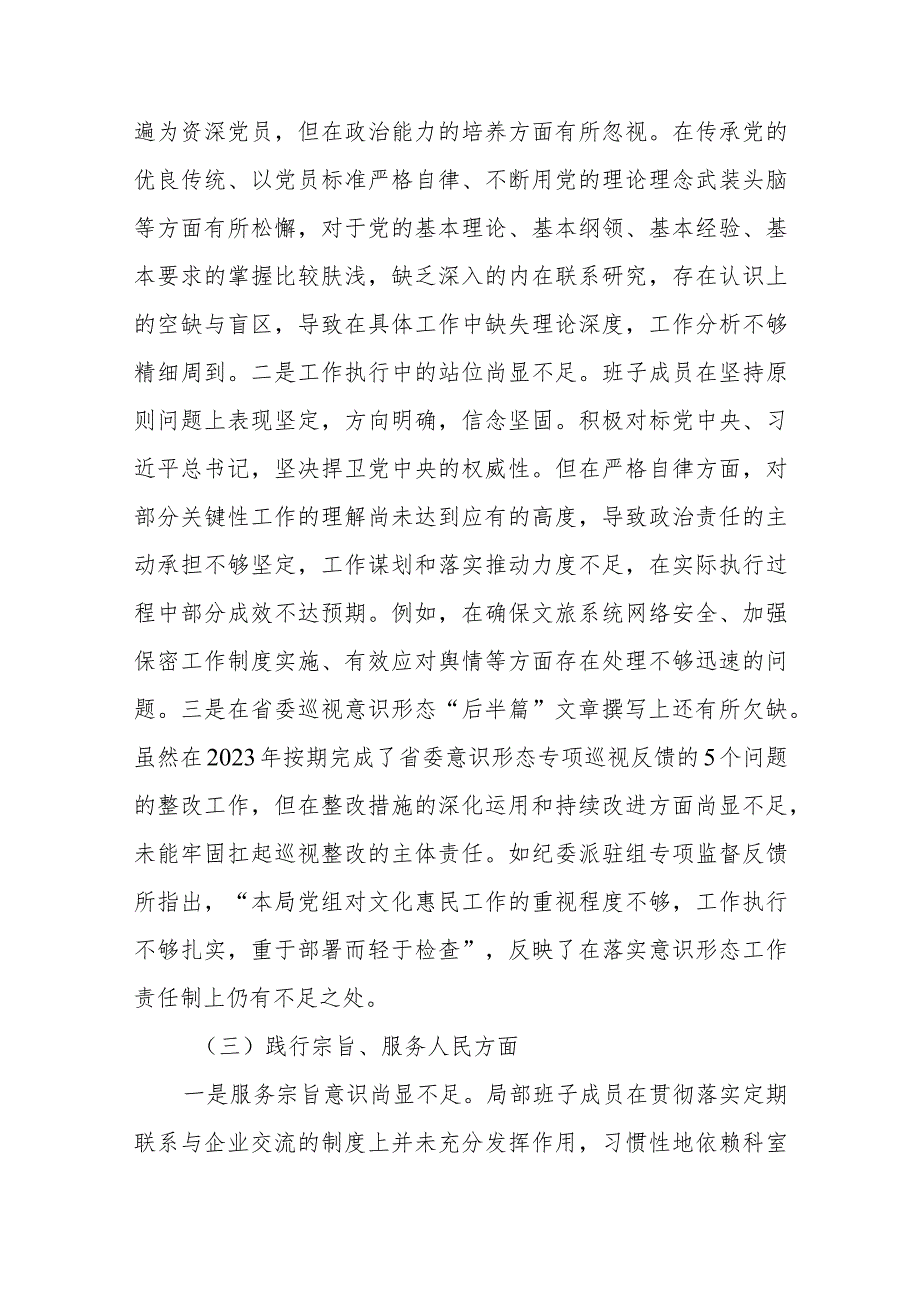 遍为资深党员，但在政治能力的培养方面有所忽视。在传承党的优良传统、以党员标准严格自律、不断用党的理论理念武装头脑等方面有所松懈，对于党的基本理论、基本纲领、基本经验、基本要求的掌握比较肤浅，缺乏深入的内在联系研究，存在认识上的空缺与盲区，导致在具体工作中缺失理论深度，工作分析不够精细周到。二是工作执行中的站位尚显不足。班子成员在坚持原则问题上表现坚定，方向明确，信念坚固。积极对标党中央、习近平总书记，坚决捍卫党中央的权威性。但在严格自律方面，对部分关键性工作的理解尚未达到应有的高度，导致政治责任的主动承担不够坚定，工作谋划和落实推动力度不足，在实际执行过程中部分成效不达预期。例如，在确保文旅系统网络安全、加强保密工作制度实施、有效应对舆情等方面存在处理不够迅速的问题。三是在省委巡视意识形态“后半篇”文章撰写上还有所欠缺。虽然在2023年按期完成了省委意识形态专项巡视反馈的5个问题的整改工作，但在整改措施的深化运用和持续改进方面尚显不足，未能牢固扛起巡视整改的主体责任。如纪委派驻组专项监督反馈所指出，“本局党组对文化惠民工作的重视程度不够，工作执行不够扎实，重于部署而轻于检查”，反映了在落实意识形态工作责任制上仍有不足之处。

（三）践行宗旨、服务人民方面

一是服务宗旨意识尚显不足。局部班子成员在贯彻落实定期联系与企业交流的制度上并未充分发挥作用，习惯性地依赖科室